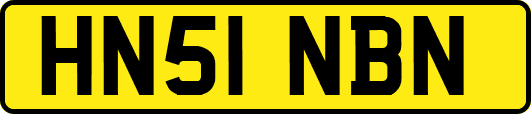 HN51 NBN